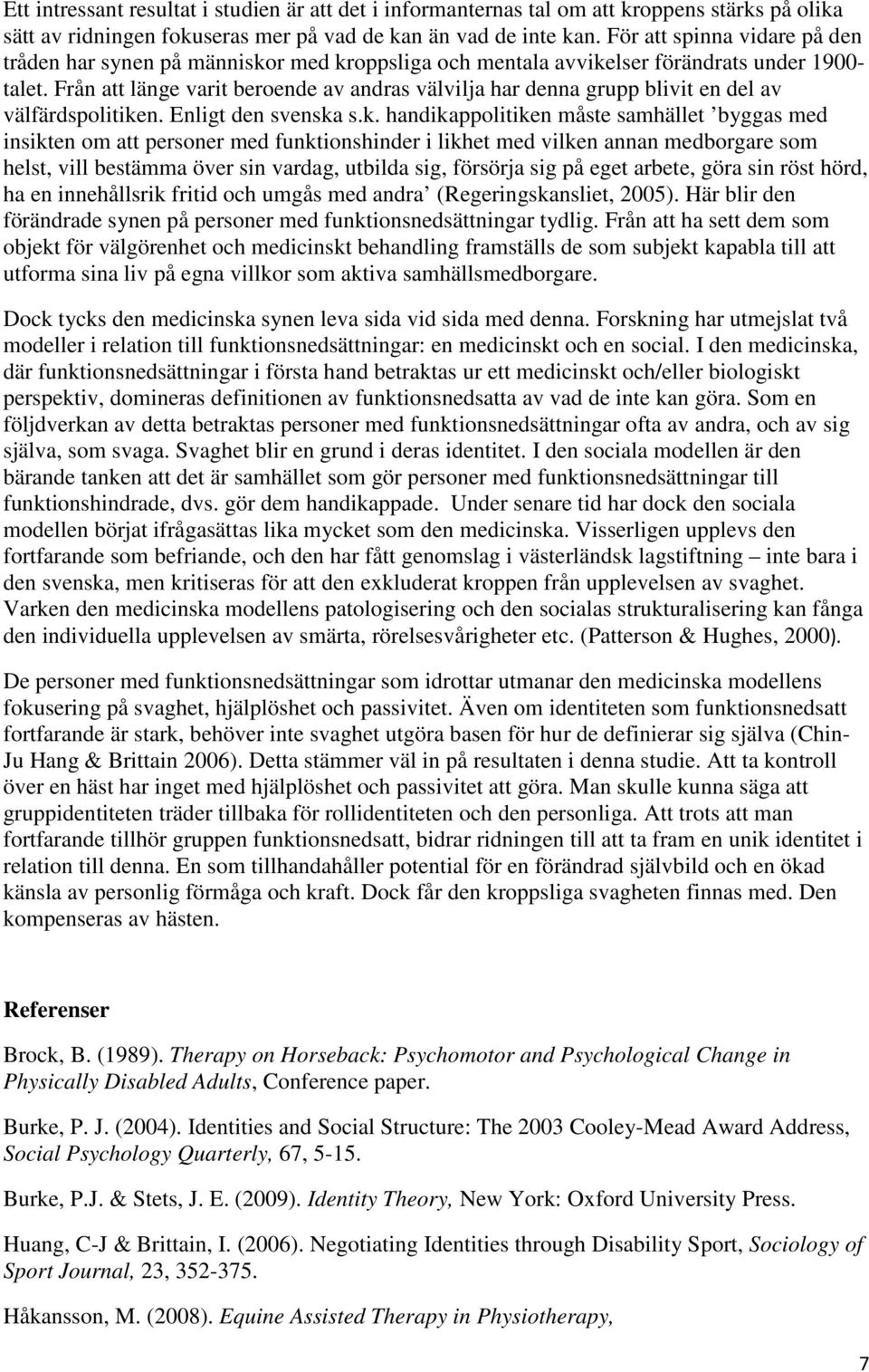 Ett intressant resultat i studien är att det i informanternas tal om att kroppens stärks på olika sätt av ridningen fokuseras mer på vad de kan än vad de inte kan. För att spinna vidare på den tråden har synen på människor med kroppsliga och mentala avvikelser förändrats under 1900-talet. Från att länge varit beroende av andras välvilja har denna grupp blivit en del av välfärdspolitiken. Enligt den svenska s.k. handikappolitiken måste samhället ’byggas med insikten om att personer med funktionshinder i likhet med vilken annan medborgare som helst, vill bestämma över sin vardag, utbilda sig, försörja sig på eget arbete, göra sin röst hörd, ha en innehållsrik fritid och umgås med andra’ (Regeringskansliet, 2005). Här blir den förändrade synen på personer med funktionsnedsättningar tydlig. Från att ha sett dem som objekt för välgörenhet och medicinskt behandling framställs de som subjekt kapabla till att utforma sina liv på egna villkor som aktiva samhällsmedborgare.

Dock tycks den medicinska synen leva sida vid sida med denna. Forskning har utmejslat två modeller i relation till funktionsnedsättningar: en medicinskt och en social. I den medicinska, där funktionsnedsättningar i första hand betraktas ur ett medicinskt och/eller biologiskt perspektiv, domineras definitionen av funktionsnedsatta av vad de inte kan göra. Som en följdverkan av detta betraktas personer med funktionsnedsättningar ofta av andra, och av sig själva, som svaga. Svaghet blir en grund i deras identitet. I den sociala modellen är den bärande tanken att det är samhället som gör personer med funktionsnedsättningar till funktionshindrade, dvs. gör dem handikappade. Under senare tid har dock den sociala modellen börjat ifrågasättas lika mycket som den medicinska. Visserligen upplevs den fortfarande som befriande, och den har fått genomslag i västerländsk lagstiftning – inte bara i den svenska, men kritiseras för att den exkluderat kroppen från upplevelsen av svaghet. Varken den medicinska modellens patologisering och den socialas strukturalisering kan fånga den individuella upplevelsen av smärta, rörelsesvårigheter etc. (Patterson & Hughes, 2000).

De personer med funktionsnedsättningar som idrottar utmanar den medicinska modellens fokusering på svaghet, hjälplöshet och passivitet. Även om identiteten som funktionsnedsatt fortfarande är stark, behöver inte svaghet utgöra basen för hur de definierar sig själva (Chin-Ju Hang & Brittain 2006). Detta stämmer väl in på resultaten i denna studie. Att ta kontroll över en häst har inget med hjälplöshet och passivitet att göra. Man skulle kunna säga att gruppidentiteten träder tillbaka för rollidentiteten och den personliga. Att trots att man fortfarande tillhör gruppen funktionsnedsatt, bidrar ridningen till att ta fram en unik identitet i relation till denna. En som tillhandahåller potential för en förändrad självbild och en ökad känsla av personlig förmåga och kraft. Dock får den kroppsliga svagheten finnas med. Den kompenseras av hästen.

Referenser

Brock, B. (1989). Therapy on Horseback: Psychomotor and Psychological Change in Physically Disabled Adults, Conference paper.

Burke, P. J. (2004). Identities and Social Structure: The 2003 Cooley-Mead Award Address, Social Psychology Quarterly, 67, 5-15.

Burke, P.J. & Stets, J. E. (2009). Identity Theory, New York: Oxford University Press.

Huang, C-J & Brittain, I. (2006). Negotiating Identities through Disability Sport, Sociology of Sport Journal, 23, 352-375.

Håkansson, M. (2008). Equine Assisted Therapy in Physiotherapy,

7